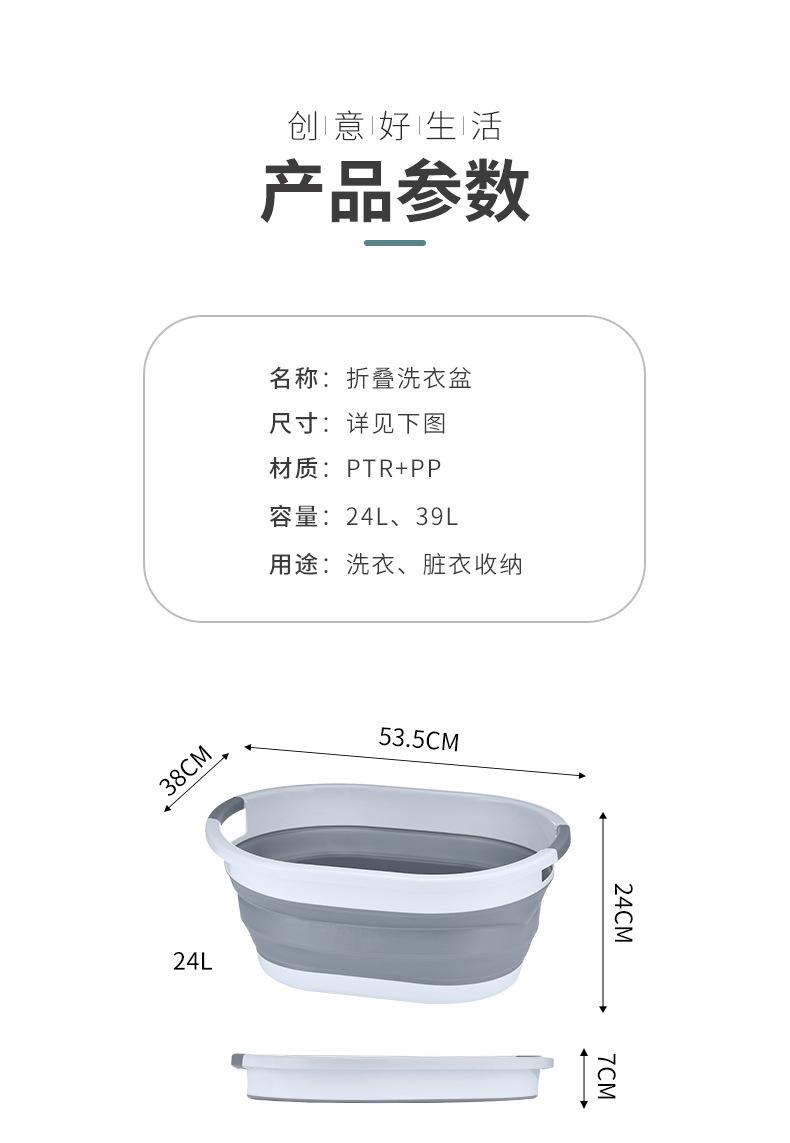 创意好生活

产品参数

名称：折叠洗衣盆

尺寸：详见下图

材质：PTR+PP

容量：24L、39L

用途：洗衣、脏衣收纳

38CM

53.5CM

24CM

24L

7CM